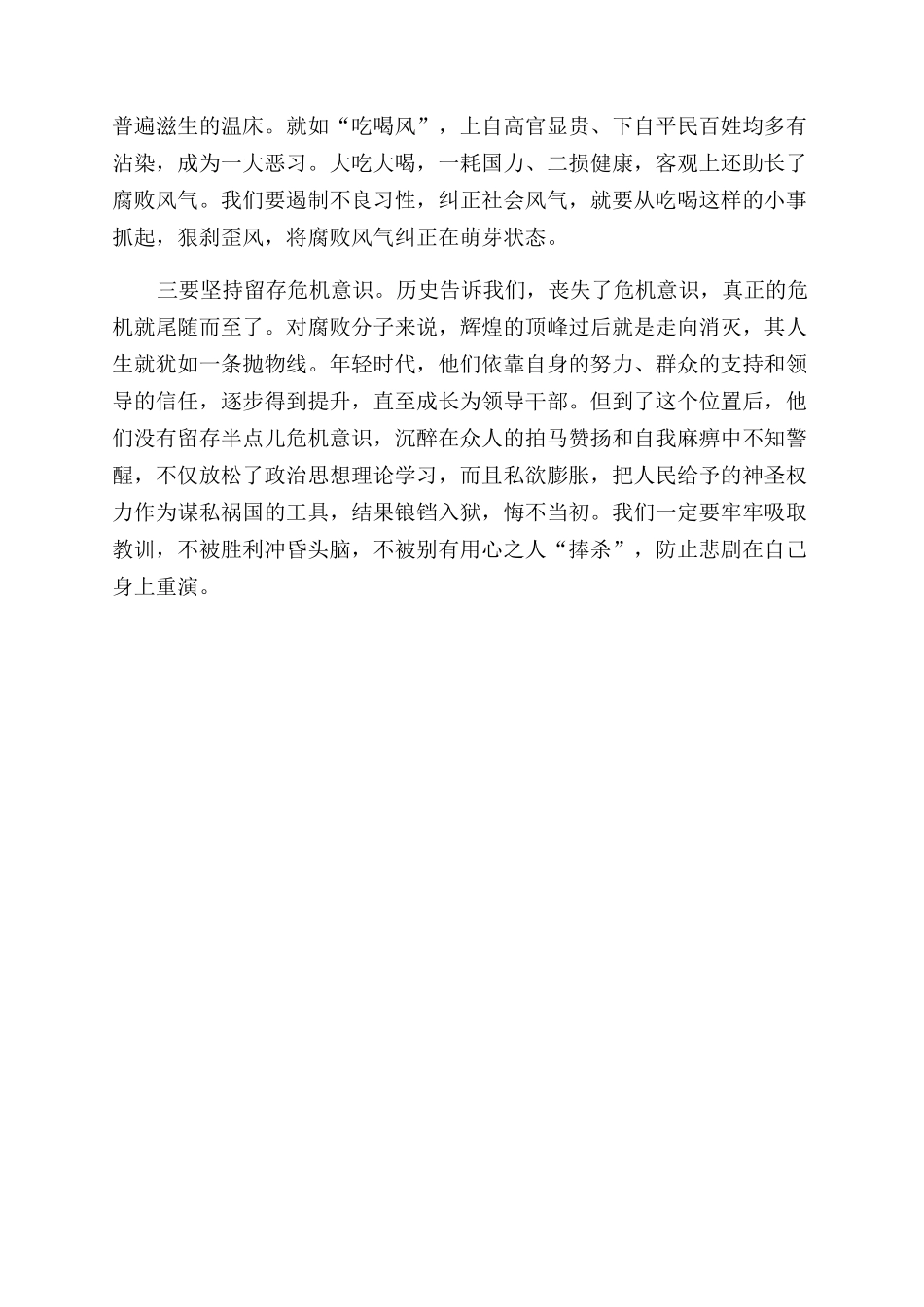 普遍滋生的温床。就如“吃喝风”，上自高官显贵、下自平民百姓均多有沾染，成为一大恶习。大吃大喝，一耗国力、二损健康，客观上还助长了腐败风气。我们要遏制不良习性，纠正社会风气，就要从吃喝这样的小事抓起，狠刹歪风，将腐败风气纠正在萌芽状态。

三要坚持留存危机意识。历史告诉我们，丧失了危机意识，真正的危机就尾随而至了。对腐败分子来说，辉煌的顶峰过后就是走向消灭，其人生就犹如一条抛物线。年轻时代，他们依靠自身的努力、群众的支持和领导的信任，逐步得到提升，直至成长为领导干部。但到了这个位置后，他们没有留存半点儿危机意识，沉醉在众人的拍马赞扬和自我麻痹中不知警醒，不仅放松了政治思想理论学习，而且私欲膨胀，把人民给予的神圣权力作为谋私祸国的工具，结果锒铛入狱，悔不当初。我们一定要牢牢吸取教训，不被胜利冲昏头脑，不被别有用心之人“捧杀”，防止悲剧在自己身上重演。